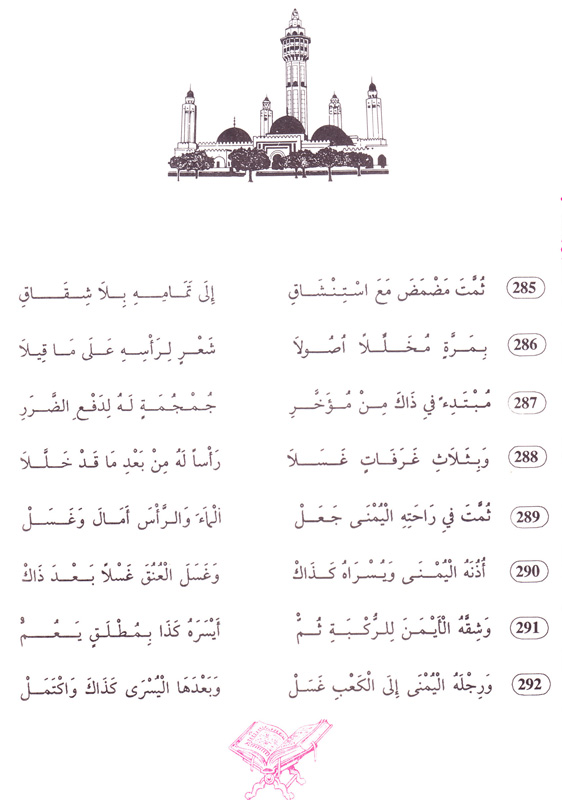 285 ثُمَّتَ مَضْمَضَ مَعَ اسْتِنْشَاقِ إِلَى تَمَامِهِ بِلاَ شِقَاقِ

286 بِمَرَّةٍ مُخَلِّلاً أُصُولاَ شَعْرٍ لِرَأْسِهِ عَلَى مَا قِيلاَ

287 مُبْتَدِءً فِي ذَاكَ مِنْ مُؤَخَّرِ جُمْجُمَةٍ لَهُ لِدَفْعِ الضَّرَرِ

288 وَبِثَلاَثِ غَرَفَاتٍ غَسَلاَ رَأْساً لَهُ مِنْ بَعْدِ مَا قَدْ خَلَّلاَ

289 ثُمَّتَ فِي رَاحَتِهِ الْيُمْنَى جَعَلْ الْمَاءَ وَالرَّأْسَ أَمَالَ وَغَسَلْ

290 أُذْنَهُ الْيُمْنَى وَيُسْرَاهُ كَذَاكْ وَغَسَلَ الْعُنُقَ غَسْلاً بَعْدَ ذَاكْ

291 وَشِقَّهُ الْأَيْمَنَ لِلرُّكْبَةِ ثُمّْ أَيْسَرَهُ كَذَا بِمُطْلَقٍ يَعُمّْ

292 وَرِجْلَهُ الْيُمْنَى إِلَى الْكَعْبِ غَسَلْ وَبَعْدَهَا الْيُسْرَى كَذَاكَ وَاكْتَمَلْ